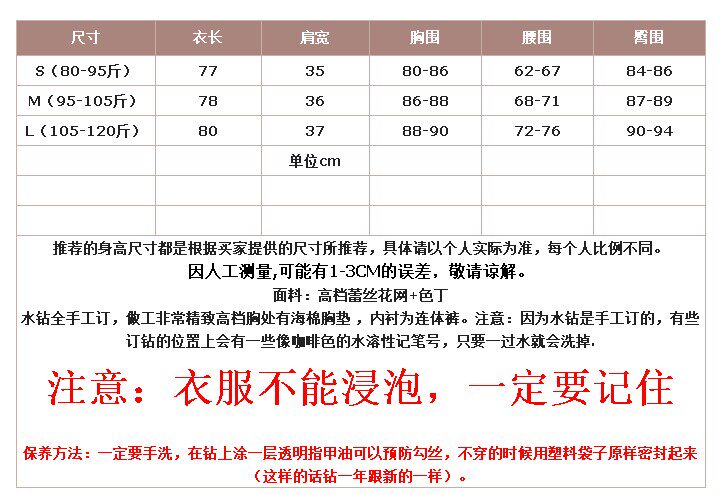 | 尺寸 | 衣长 | 肩宽 | 胸围 | 腰围 | 臀围 |
|---|---|---|---|---|---|
| S（80-95斤） | 77 | 35 | 80-86 | 62-67 | 84-86 |
| M（95-105斤） | 78 | 36 | 86-88 | 68-71 | 87-89 |
| L（105-120斤） | 80 | 37 | 88-90 | 72-76 | 90-94 |
| | | 单位cm | | | |
| | | | | | |
| | | | | | |

推荐的身高尺寸都是根据买家提供的尺寸所推荐，具体请以个人实际为准，每个人比例不同。

因人工测量,可能有1-3CM的误差，敬请谅解。

面料：高档蕾丝花网+色丁

水钻全手工订，做工非常精致高档胸处有海棉胸垫，内衬为连体裤。注意：因为水钻是手工订的，有些订钻的位置上会有一些像咖啡色的水溶性记笔号，只要一过水就会洗掉.

注意：衣服不能浸泡，一定要记住

保养方法：一定要手洗，在钻上涂一层透明指甲油可以预防勾丝，不穿的时候用塑料袋子原样密封起来（这样的话钻一年跟新的一样）。